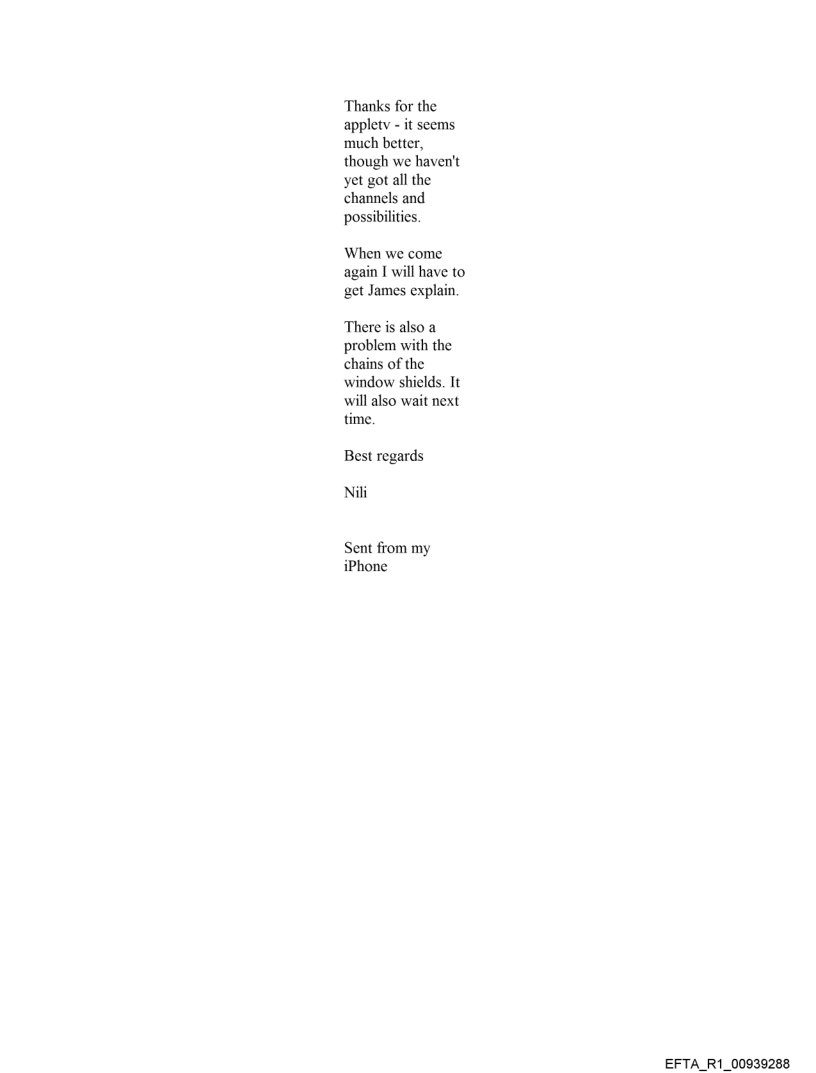 Thanks for the appletv - it seems much better, though we haven't yet got all the channels and possibilities.

When we come again I will have to get James explain.

There is also a problem with the chains of the window shields. It will also wait next time.

Best regards

Nili

Sent from my iPhone

EFTA_R1_00939288